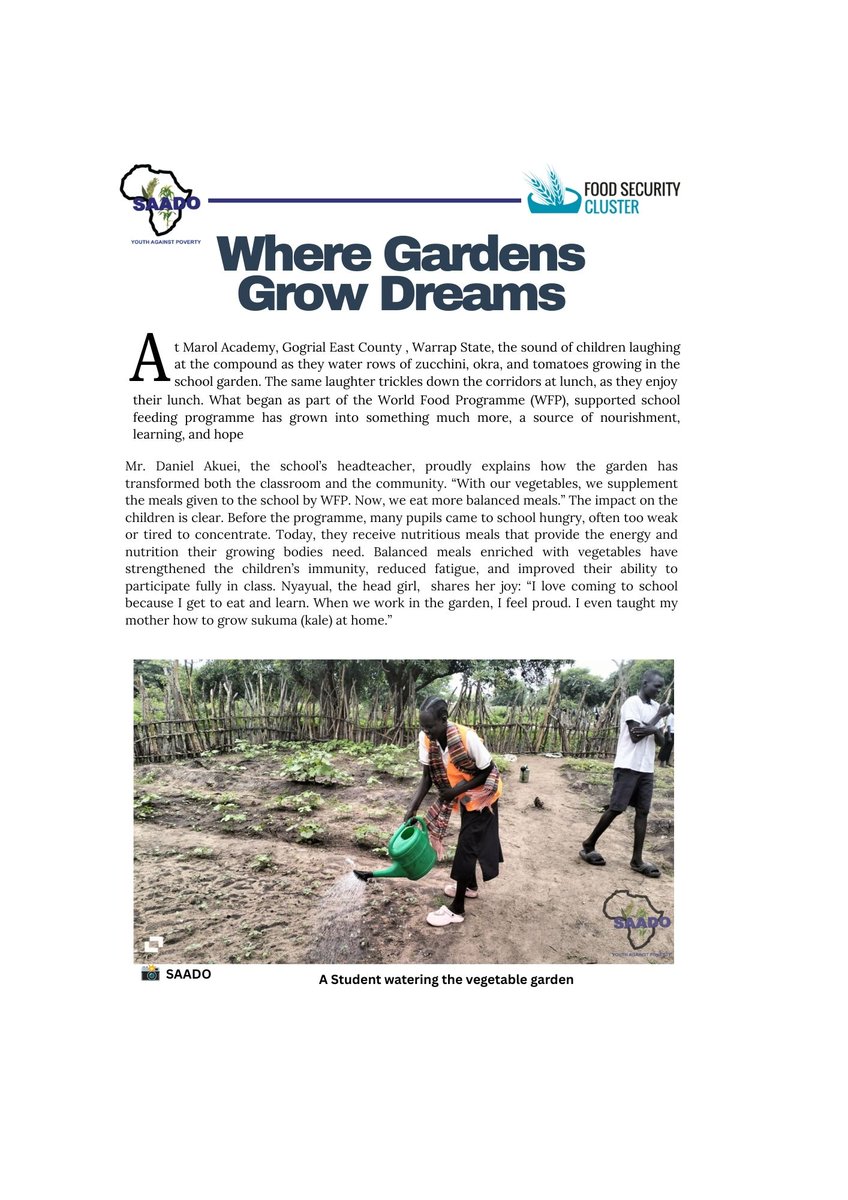 SAADO
YOUTH AGAINST POVERTY

FOOD SECURITY CLUSTER

Where Gardens Grow Dreams

At Marol Academy, Gogrial East County , Warrap State, the sound of children laughing at the compound as they water rows of zucchini, okra, and tomatoes growing in the school garden. The same laughter trickles down the corridors at lunch, as they enjoy their lunch. What began as part of the World Food Programme (WFP), supported school feeding programme has grown into something much more, a source of nourishment, learning, and hope

Mr. Daniel Akuei, the school's headteacher, proudly explains how the garden has transformed both the classroom and the community. "With our vegetables, we supplement the meals given to the school by WFP. Now, we eat more balanced meals." The impact on the children is clear. Before the programme, many pupils came to school hungry, often too weak or tired to concentrate. Today, they receive nutritious meals that provide the energy and nutrition their growing bodies need. Balanced meals enriched with vegetables have strengthened the children's immunity, reduced fatigue, and improved their ability to participate fully in class. Nyayual, the head girl, shares her joy: "I love coming to school because I get to eat and learn. When we work in the garden, I feel proud. I even taught my mother how to grow sukuma (kale) at home."

SAADO
YOUTH AGAINST POVERTY

SAADO

A Student watering the vegetable garden